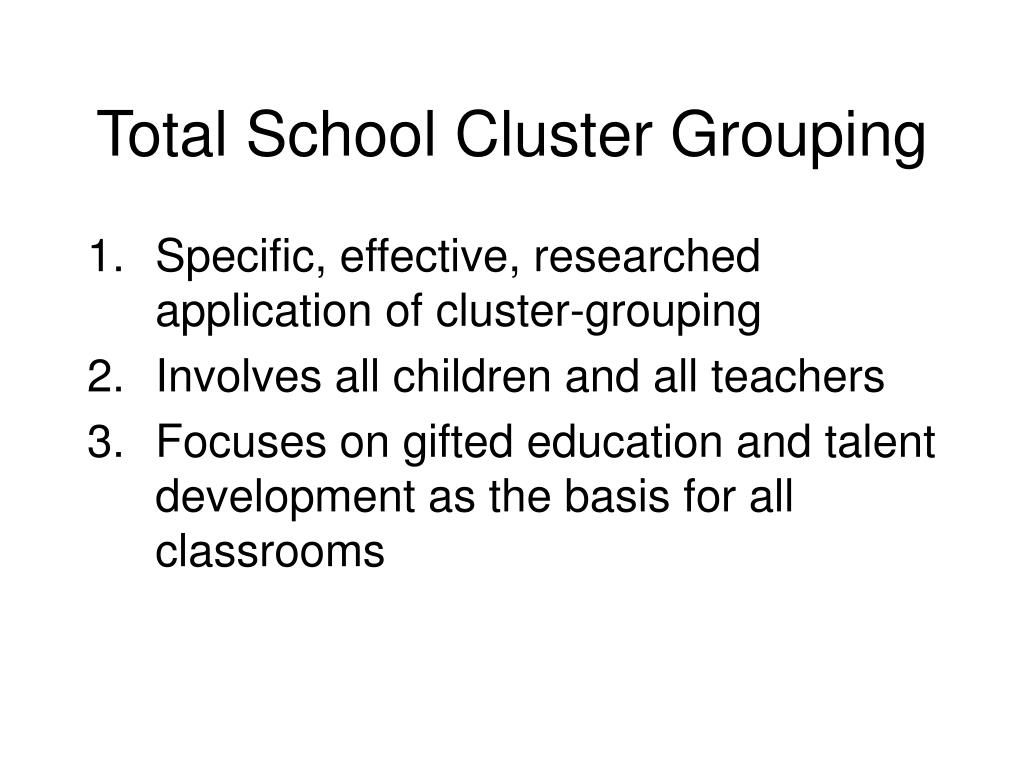 Total School Cluster Grouping

1. Specific, effective, researched application of cluster-grouping
2. Involves all children and all teachers
3. Focuses on gifted education and talent development as the basis for all classrooms